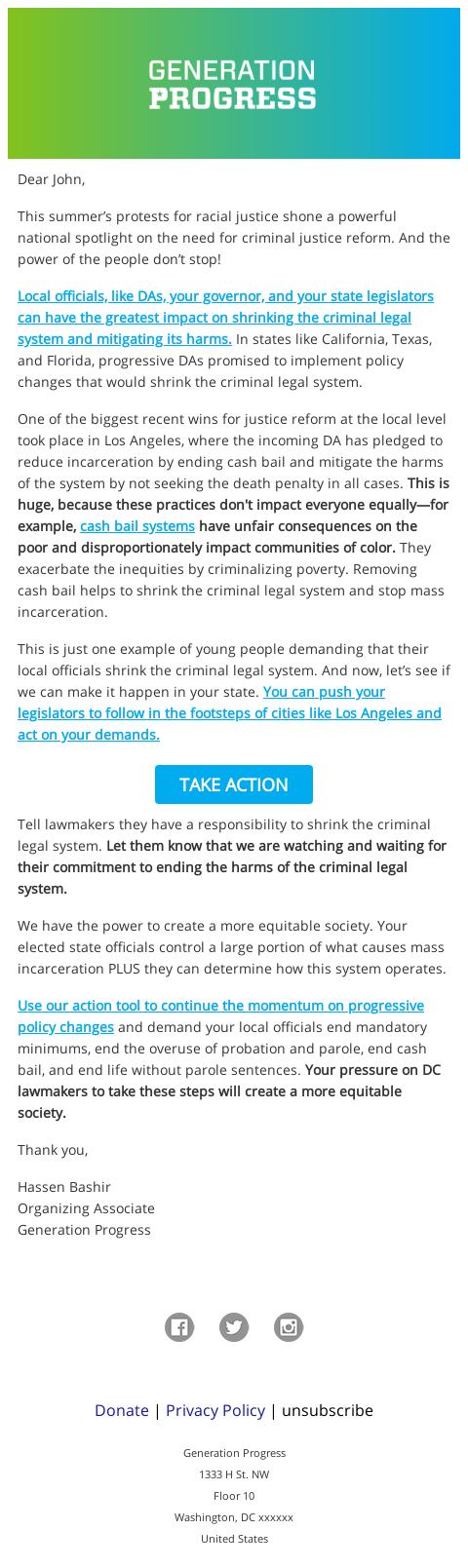 GENERATION
PROGRESS

Dear John,

This summer's protests for racial justice shone a powerful national spotlight on the need for criminal justice reform. And the power of the people don't stop!

Local officials, like DAs, your governor, and your state legislators can have the greatest impact on shrinking the criminal legal system and mitigating its harms. In states like California, Texas, and Florida, progressive DAs promised to implement policy changes that would shrink the criminal legal system.

One of the biggest recent wins for justice reform at the local level took place in Los Angeles, where the incoming DA has pledged to reduce incarceration by ending cash bail and mitigate the harms of the system by not seeking the death penalty in all cases. This is huge, because these practices don't impact everyone equally—for example, cash bail systems have unfair consequences on the poor and disproportionately impact communities of color. They exacerbate the inequities by criminalizing poverty. Removing cash bail helps to shrink the criminal legal system and stop mass incarceration.

This is just one example of young people demanding that their local officials shrink the criminal legal system. And now, let's see if we can make it happen in your state. You can push your legislators to follow in the footsteps of cities like Los Angeles and act on your demands.

TAKE ACTION

Tell lawmakers they have a responsibility to shrink the criminal legal system. Let them know that we are watching and waiting for their commitment to ending the harms of the criminal legal system.

We have the power to create a more equitable society. Your elected state officials control a large portion of what causes mass incarceration PLUS they can determine how this system operates.

Use our action tool to continue the momentum on progressive policy changes and demand your local officials end mandatory minimums, end the overuse of probation and parole, end cash bail, and end life without parole sentences. Your pressure on DC lawmakers to take these steps will create a more equitable society.

Thank you,

Hassen Bashir
Organizing Associate
Generation Progress

Donate | Privacy Policy | unsubscribe

Generation Progress
1333 H St. NW
Floor 10
Washington, DC xxxxxx
United States